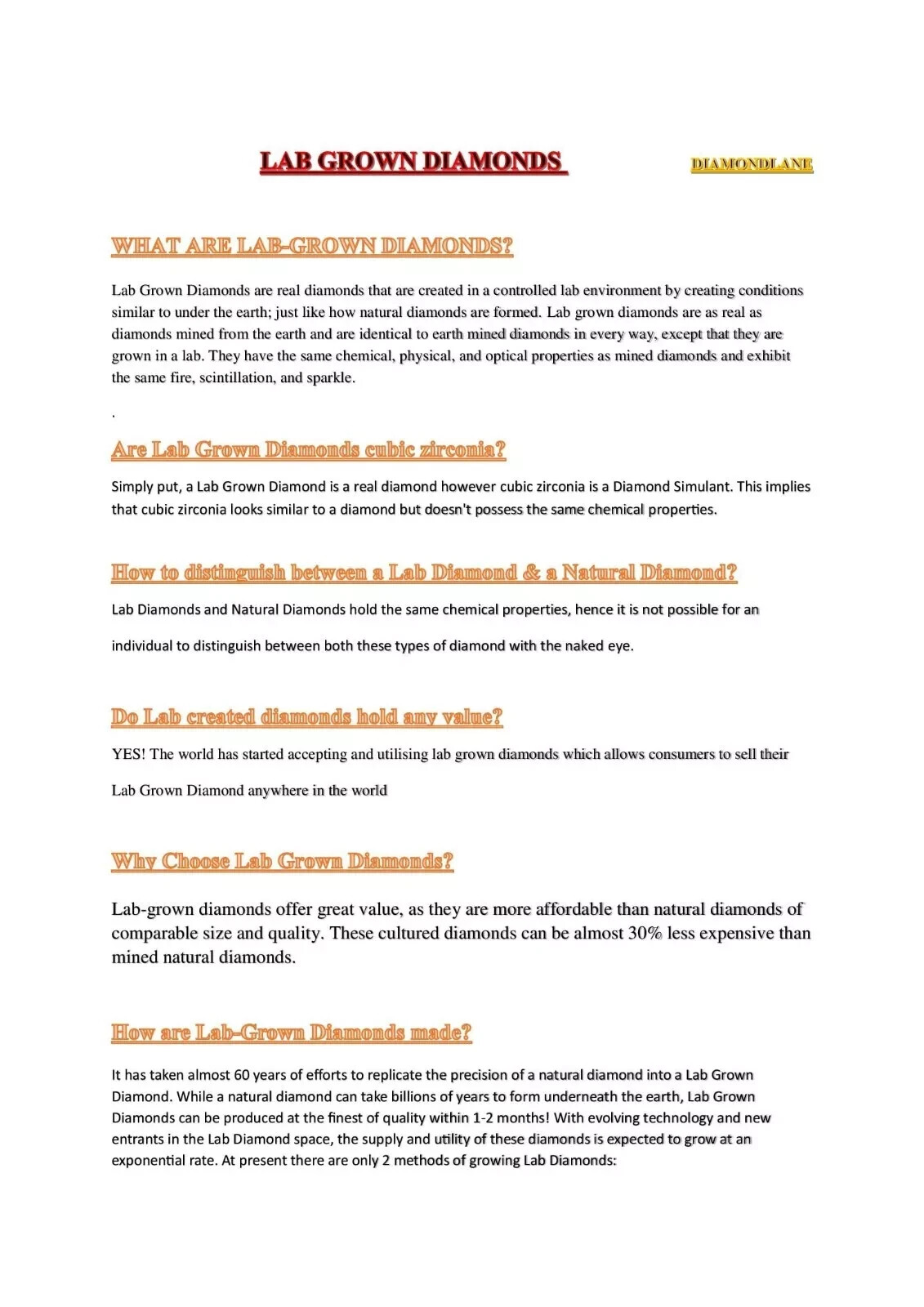 LAB GROWN DIAMONDS

DIAMONDLANE

WHAT ARE LAB-GROWN DIAMONDS?

Lab Grown Diamonds are real diamonds that are created in a controlled lab environment by creating conditions similar to under the earth; just like how natural diamonds are formed. Lab grown diamonds are as real as diamonds mined from the earth and are identical to earth mined diamonds in every way, except that they are grown in a lab. They have the same chemical, physical, and optical properties as mined diamonds and exhibit the same fire, scintillation, and sparkle.

.

Are Lab Grown Diamonds cubic zirconia?

Simply put, a Lab Grown Diamond is a real diamond however cubic zirconia is a Diamond Simulant. This implies that cubic zirconia looks similar to a diamond but doesn't possess the same chemical properties.

How to distinguish between a Lab Diamond & a Natural Diamond?

Lab Diamonds and Natural Diamonds hold the same chemical properties, hence it is not possible for an individual to distinguish between both these types of diamond with the naked eye.

Do Lab created diamonds hold any value?

YES! The world has started accepting and utilising lab grown diamonds which allows consumers to sell their Lab Grown Diamond anywhere in the world

Why Choose Lab Grown Diamonds?

Lab-grown diamonds offer great value, as they are more affordable than natural diamonds of comparable size and quality. These cultured diamonds can be almost 30% less expensive than mined natural diamonds.

How are Lab-Grown Diamonds made?

It has taken almost 60 years of efforts to replicate the precision of a natural diamond into a Lab Grown Diamond. While a natural diamond can take billions of years to form underneath the earth, Lab Grown Diamonds can be produced at the finest of quality within 1-2 months! With evolving technology and new entrants in the Lab Diamond space, the supply and utility of these diamonds is expected to grow at an exponential rate. At present there are only 2 methods of growing Lab Diamonds: